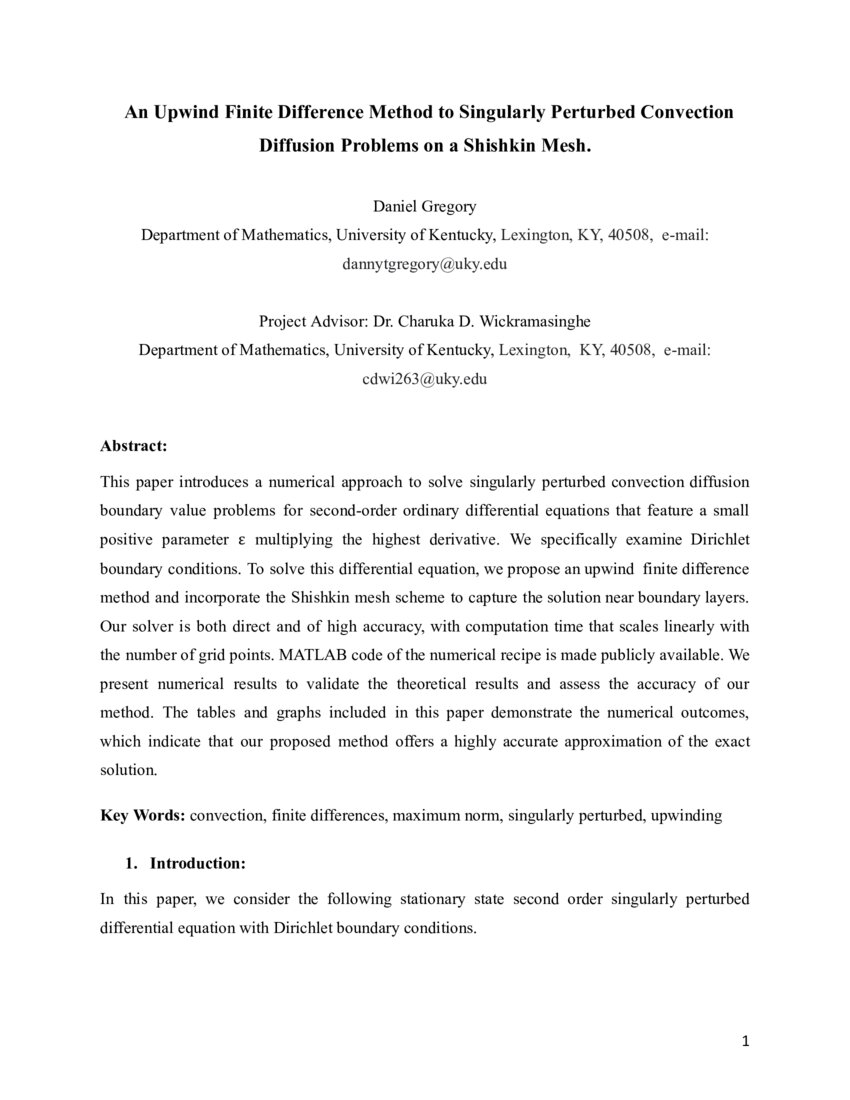 An Upwind Finite Difference Method to Singularly Perturbed Convection Diffusion Problems on a Shishkin Mesh.

Daniel Gregory
Department of Mathematics, University of Kentucky, Lexington, KY, 40508, e-mail: dannytgregory@uky.edu

Project Advisor: Dr. Charuka D. Wickramasinghe
Department of Mathematics, University of Kentucky, Lexington, KY, 40508, e-mail: cdwi263@uky.edu

Abstract:

This paper introduces a numerical approach to solve singularly perturbed convection diffusion boundary value problems for second-order ordinary differential equations that feature a small positive parameter ε multiplying the highest derivative. We specifically examine Dirichlet boundary conditions. To solve this differential equation, we propose an upwind finite difference method and incorporate the Shishkin mesh scheme to capture the solution near boundary layers. Our solver is both direct and of high accuracy, with computation time that scales linearly with the number of grid points. MATLAB code of the numerical recipe is made publicly available. We present numerical results to validate the theoretical results and assess the accuracy of our method. The tables and graphs included in this paper demonstrate the numerical outcomes, which indicate that our proposed method offers a highly accurate approximation of the exact solution.

Key Words: convection, finite differences, maximum norm, singularly perturbed, upwinding

1. Introduction:

In this paper, we consider the following stationary state second order singularly perturbed differential equation with Dirichlet boundary conditions.

1